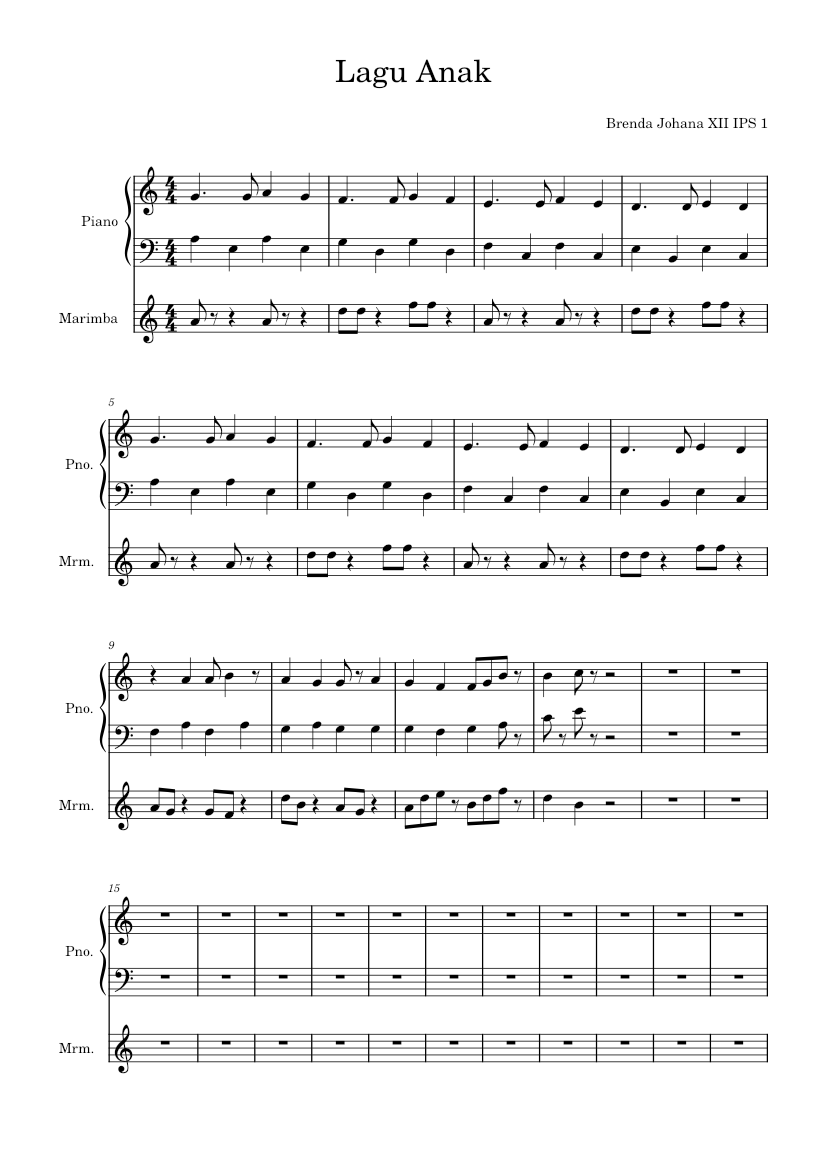 Lagu Anak

Brenda Johana XII IPS 1

Piano

Marimba

5

Pno.

Mrm.

9

Pno.

Mrm.

15

Pno.

Mrm.